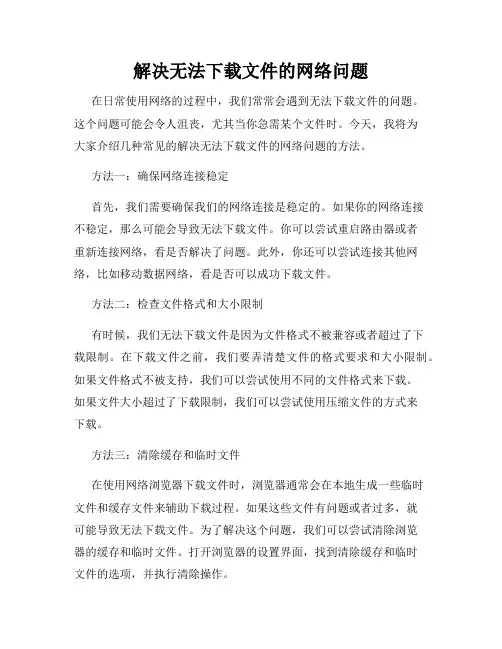 解决无法下载文件的网络问题

在日常使用网络的过程中，我们常常会遇到无法下载文件的问题。这个问题可能会令人沮丧，尤其当你急需某个文件时。今天，我将为大家介绍几种常见的解决无法下载文件的网络问题的方法。

方法一：确保网络连接稳定

首先，我们需要确保我们的网络连接是稳定的。如果你的网络连接不稳定，那么可能会导致无法下载文件。你可以尝试重启路由器或者重新连接网络，看是否解决了问题。此外，你还可以尝试连接其他网络，比如移动数据网络，看是否可以成功下载文件。

方法二：检查文件格式和大小限制

有时候，我们无法下载文件是因为文件格式不被兼容或者超过了下载限制。在下载文件之前，我们要弄清楚文件的格式要求和大小限制。如果文件格式不被支持，我们可以尝试使用不同的文件格式来下载。如果文件大小超过了下载限制，我们可以尝试使用压缩文件的方式来下载。

方法三：清除缓存和临时文件

在使用网络浏览器下载文件时，浏览器通常会在本地生成一些临时文件和缓存文件来辅助下载过程。如果这些文件有问题或者过多，就可能导致无法下载文件。为了解决这个问题，我们可以尝试清除浏览器的缓存和临时文件。打开浏览器的设置界面，找到清除缓存和临时文件的选项，并执行清除操作。